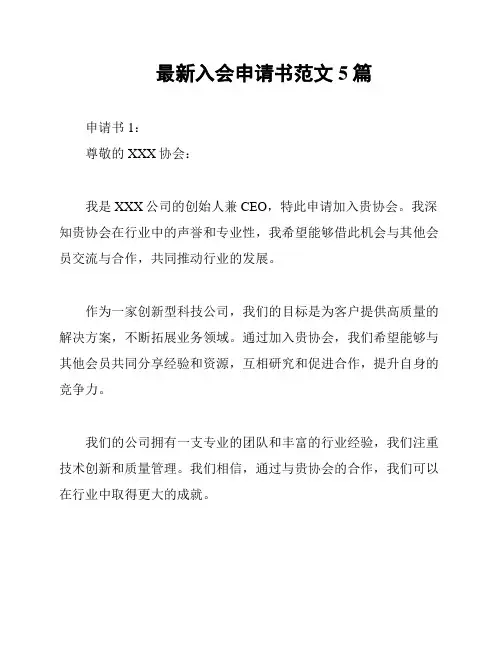 最新入会申请书范文 5 篇

申请书 1：

尊敬的 XXX 协会：

我是 XXX 公司的创始人兼 CEO，特此申请加入贵协会。我深知贵协会在行业中的声誉和专业性，我希望能够借此机会与其他会员交流与合作，共同推动行业的发展。

作为一家创新型科技公司，我们的目标是为客户提供高质量的解决方案，不断拓展业务领域。通过加入贵协会，我们希望能够与其他会员共同分享经验和资源，互相研究和促进合作，提升自身的竞争力。

我们的公司拥有一支专业的团队和丰富的行业经验，我们注重技术创新和质量管理。我们相信，通过与贵协会的合作，我们可以在行业中取得更大的成就。